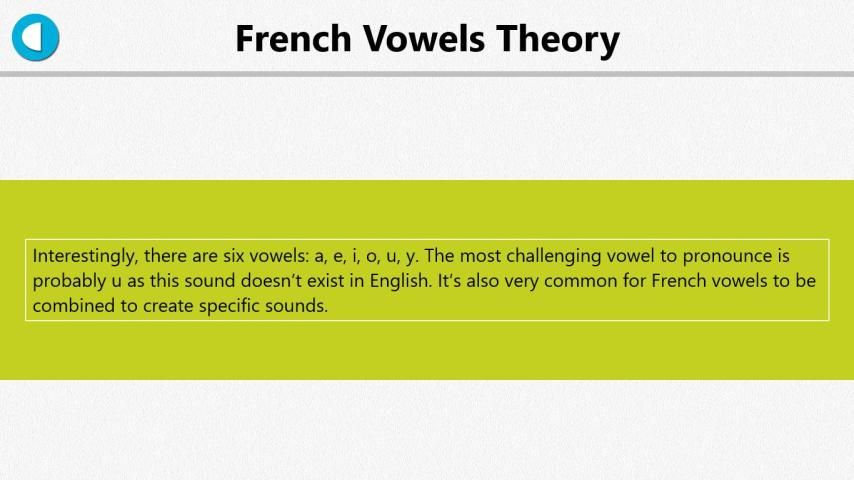 French Vowels Theory

Interestingly, there are six vowels: a, e, i, o, u, y. The most challenging vowel to pronounce is probably u as this sound doesn't exist in English. It's also very common for French vowels to be combined to create specific sounds.